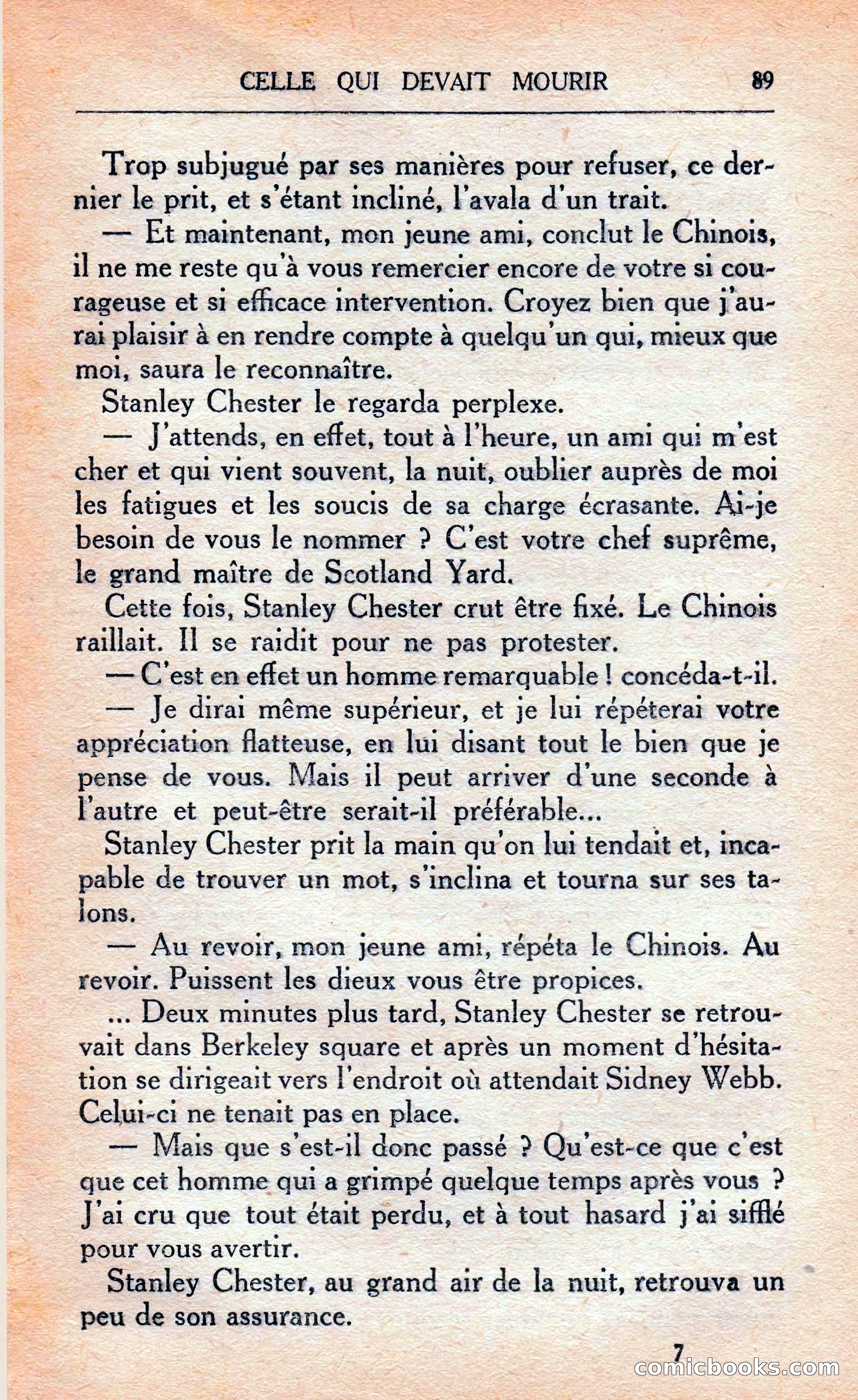 CELLE QUI DEVAIT MOURIR 89

Trop subjugué par ses manières pour refuser, ce dernier le prit, et s'étant incliné, l'avala d'un trait.

— Et maintenant, mon jeune ami, conclut le Chinois, il ne me reste qu'à vous remercier encore de votre si courageuse et si efficace intervention. Croyez bien que j'aurai plaisir à en rendre compte à quelqu'un qui, mieux que moi, saura le reconnaître.

Stanley Chester le regarda perplexe.

— J'attends, en effet, tout à l'heure, un ami qui m'est cher et qui vient souvent, la nuit, oublier auprès de moi les fatigues et les soucis de sa charge écrasante. Ai-je besoin de vous le nommer ? C'est votre chef suprême, le grand maître de Scotland Yard.

Cette fois, Stanley Chester crut être fixé. Le Chinois raillait. Il se raidit pour ne pas protester.

— C'est en effet un homme remarquable ! concéda-t-il.

— Je dirai même supérieur, et je lui répéterai votre appréciation flatteuse, en lui disant tout le bien que je pense de vous. Mais il peut arriver d'une seconde à l'autre et peut-être serait-il préférable...

Stanley Chester prit la main qu'on lui tendait et, incapable de trouver un mot, s'inclina et tourna sur ses talons.

— Au revoir, mon jeune ami, répéta le Chinois. Au revoir. Puissent les dieux vous être propices.

... Deux minutes plus tard, Stanley Chester se retrouvait dans Berkeley square et après un moment d'hésitation se dirigeait vers l'endroit où attendait Sidney Webb. Celui-ci ne tenait pas en place.

— Mais que s'est-il donc passé ? Qu'est-ce que c'est que cet homme qui a grimpé quelque temps après vous ? J'ai cru que tout était perdu, et à tout hasard j'ai sifflé pour vous avertir.

Stanley Chester, au grand air de la nuit, retrouva un peu de son assurance.

7

comicbooks.com